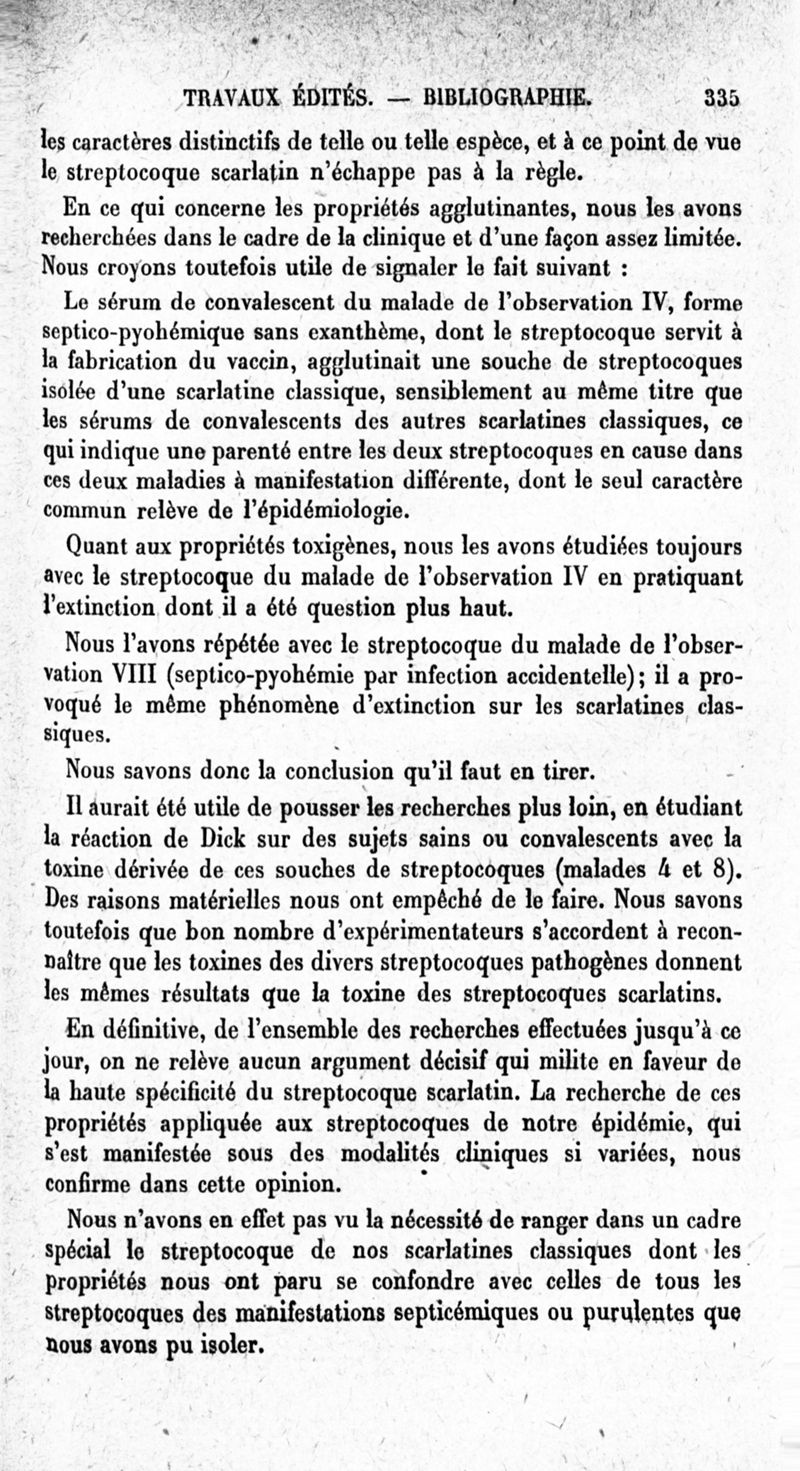 TRAVAUX ÉDITÉS. — BIBLIOGRAPHIE. 335

les caractères distinctifs de telle ou telle espèce, et à ce point de vue le streptocoque scarlatin n'échappe pas à la règle.

En ce qui concerne les propriétés agglutinantes, nous les avons recherchées dans le cadre de la clinique et d'une façon assez limitée. Nous croyons toutefois utile de signaler le fait suivant :

Le sérum de convalescent du malade de l'observation IV, forme septico-pyohémique sans exanthème, dont le streptocoque servit à la fabrication du vaccin, agglutinait une souche de streptocoques isolée d'une scarlatine classique, sensiblement au même titre que les sérums de convalescents des autres scarlatines classiques, ce qui indique une parenté entre les deux streptocoques en cause dans ces deux maladies à manifestation différente, dont le seul caractère commun relève de l'épidémiologie.

Quant aux propriétés toxigènes, nous les avons étudiées toujours avec le streptocoque du malade de l'observation IV en pratiquant l'extinction dont il a été question plus haut.

Nous l'avons répétée avec le streptocoque du malade de l'observation VIII (septico-pyohémie par infection accidentelle); il a provoqué le même phénomène d'extinction sur les scarlatines classiques.

Nous savons donc la conclusion qu'il faut en tirer.

Il aurait été utile de pousser les recherches plus loin, en étudiant la réaction de Dick sur des sujets sains ou convalescents avec la toxine dérivée de ces souches de streptocoques (malades 4 et 8). Des raisons matérielles nous ont empêché de le faire. Nous savons toutefois que bon nombre d'expérimentateurs s'accordent à reconnaître que les toxines des divers streptocoques pathogènes donnent les mêmes résultats que la toxine des streptocoques scarlatins.

En définitive, de l'ensemble des recherches effectuées jusqu'à ce jour, on ne relève aucun argument décisif qui milite en faveur de la haute spécificité du streptocoque scarlatin. La recherche de ces propriétés appliquée aux streptocoques de notre épidémie, qui s'est manifestée sous des modalités cliniques si variées, nous confirme dans cette opinion.

Nous n'avons en effet pas vu la nécessité de ranger dans un cadre spécial le streptocoque de nos scarlatines classiques dont les propriétés nous ont paru se confondre avec celles de tous les streptocoques des manifestations septicémiques ou purulentes que nous avons pu isoler.